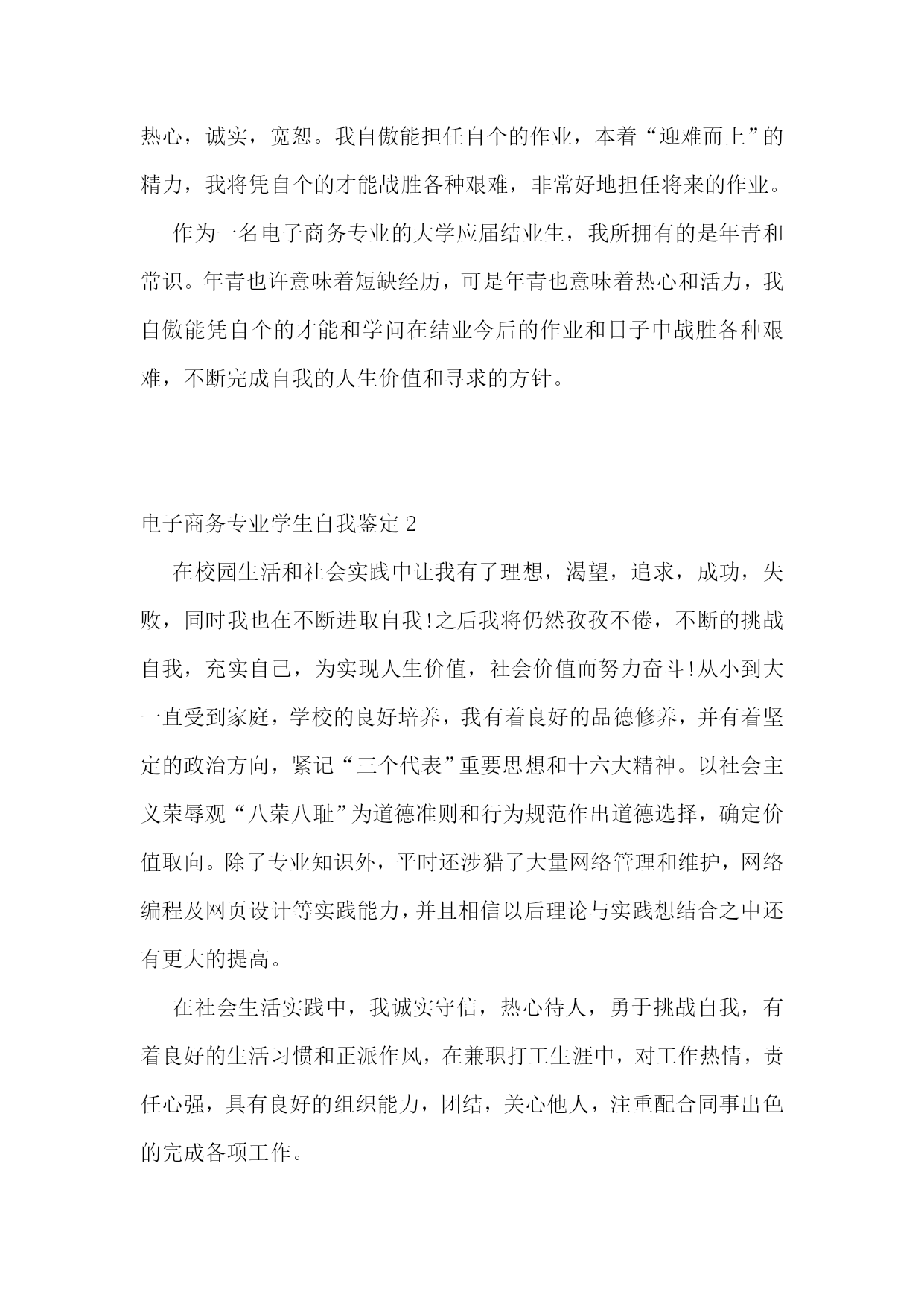 热心，诚实，宽恕。我自傲能担任自个的作业，本着“迎难而上”的精力，我将凭自个的才能战胜各种艰难，非常好地担任将来的作业。

作为一名电子商务专业的大学应届结业生，我所拥有的是年青和常识。年青也许意味着短缺经历，可是年青也意味着热心和活力，我自傲能凭自个的才能和学问在结业今后的作业和日子中战胜各种艰难，不断完成自我的人生价值和寻求的方针。

电子商务专业学生自我鉴定 2

在校园生活和社会实践中让我有了理想，渴望，追求，成功，失败，同时我也在不断进取自我!之后我将仍然孜孜不倦，不断的挑战自我，充实自己，为实现人生价值，社会价值而努力奋斗!从小到大一直受到家庭，学校的良好培养，我有着良好的品德修养，并有着坚定的政治方向，紧记“三个代表”重要思想和十六大精神。以社会主义荣辱观“八荣八耻”为道德准则和行为规范作出道德选择，确定价值取向。除了专业知识外，平时还涉猎了大量网络管理和维护，网络编程及网页设计等实践能力，并且相信以后理论与实践想结合之中还有更大的提高。

在社会生活实践中，我诚实守信，热心待人，勇于挑战自我，有着良好的生活习惯和正派作风，在兼职打工生涯中，对工作热情，责任心强，具有良好的组织能力，团结，关心他人，注重配合同事出色的完成各项工作。